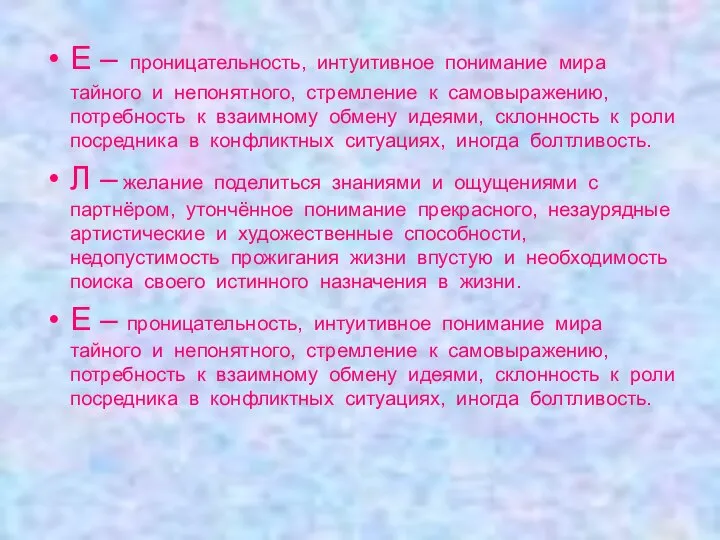 • Е – проницательность, интуитивное понимание мира тайного и непонятного, стремление к самовыражению, потребность к взаимному обмену идеями, склонность к роли посредника в конфликтных ситуациях, иногда болтливость.

• Л – желание поделиться знаниями и ощущениями с партнёром, утончённое понимание прекрасного, незаурядные артистические и художественные способности, недопустимость прожигания жизни впустую и необходимость поиска своего истинного назначения в жизни.

• Е – проницательность, интуитивное понимание мира тайного и непонятного, стремление к самовыражению, потребность к взаимному обмену идеями, склонность к роли посредника в конфликтных ситуациях, иногда болтливость.